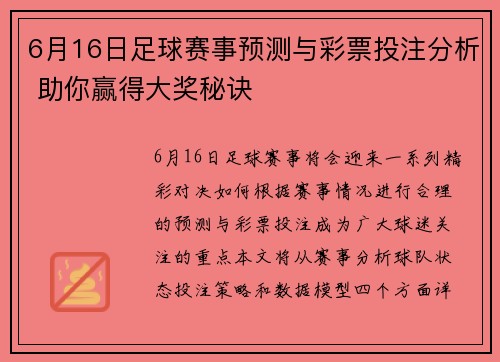 6月16日足球赛事预测与彩票投注分析 助你赢得大奖秘诀

6月16日足球赛事将会迎来一系列精彩对决如何根据赛事情况进行合理的预测与彩票投注成为广大球迷关注的重点本文将从赛事分析球队状态投注策略和数据模型四个方面详